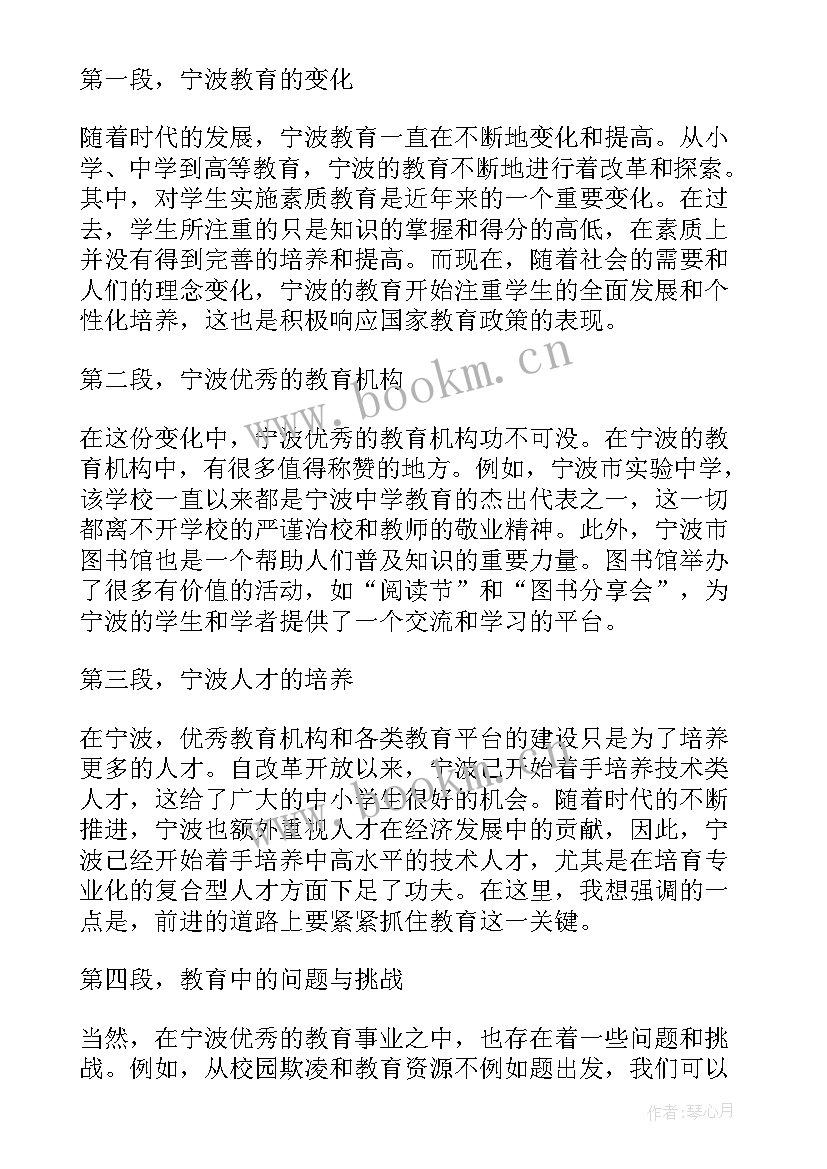 第一段，宁波教育的变化

随着时代的发展，宁波教育一直在不断地变化和提高。从小学、中学到高等教育，宁波的教育不断地进行着改革和探索。其中，对学生实施素质教育是近年来的一个重要变化。在过去，学生所注重的只是知识的掌握和得分的高低，在素质上并没有得到完善的培养和提高。而现在，随着社会的需要和人们的理念变化，宁波的教育开始注重学生的全面发展和个性化培养，这也是积极响应国家教育政策的表现。

第二段，宁波优秀的教育机构

在这份变化中，宁波优秀的教育机构功不可没。在宁波的教育机构中，有很多值得称赞的地方。例如，宁波市实验中学，该学校一直以来都是宁波中学教育的杰出代表之一，这一切都离不开学校的严谨治校和教师的敬业精神。此外，宁波市图书馆也是一个帮助人们普及知识的重要力量。图书馆举办了很多有价值的活动，如“阅读节”和“图书分享会”，为宁波的学生和学者提供了一个交流和学习的平台。

第三段，宁波人才的培养

在宁波，优秀教育机构和各类教育平台的建设只是为了培养更多的人才。自改革开放以来，宁波已开始着手培养技术类人才，这给了广大的中小学生很好的机会。随着时代的不断推进，宁波也额外重视人才在经济发展中的贡献，因此，宁波已经开始着手培养中高水平的技术人才，尤其是在培育专业化的复合型人才方面下足了功夫。在这里，我想强调的一点是，前进的道路上要紧紧抓住教育这一关键。

第四段，教育中的问题与挑战

当然，在宁波优秀的教育事业之中，也存在着一些问题和挑战。例如，从校园欺凌和教育资源不例如题出发，我们可以

www.bookm.cn

作者：琴心月